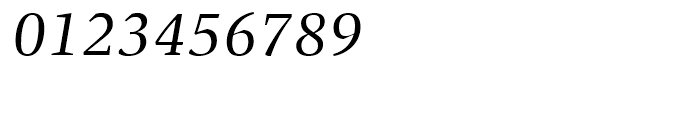 0123456789